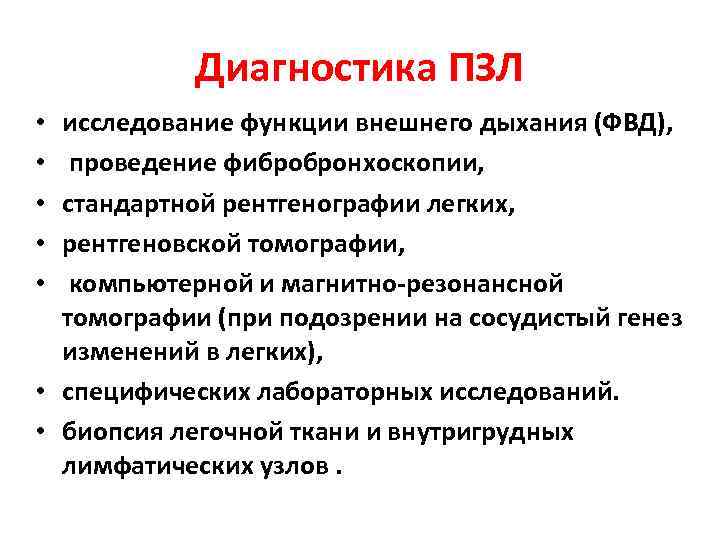 Диагностика ПЗЛ

• исследование функции внешнего дыхания (ФВД),
• проведение фибробронхоскопии,
• стандартной рентгенографии легких,
• рентгеновской томографии,
• компьютерной и магнитно-резонансной томографии (при подозрении на сосудистый генез изменений в легких),
• специфических лабораторных исследований.
• биопсия легочной ткани и внутригрудных лимфатических узлов .